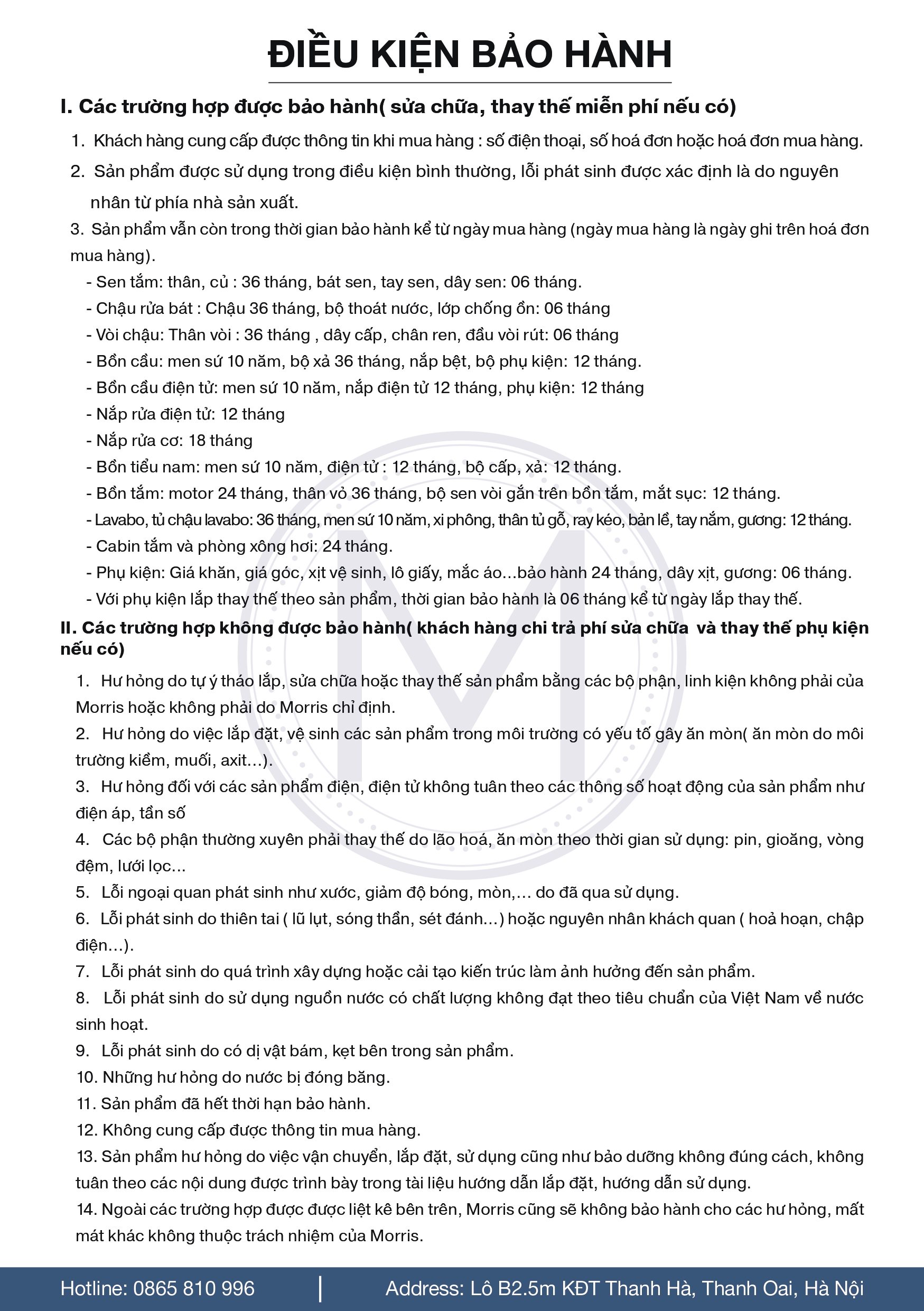 ĐIỀU KIỆN BẢO HÀNH

I. Các trường hợp được bảo hành( sửa chữa, thay thế miễn phí nếu có)

1. Khách hàng cung cấp được thông tin khi mua hàng : số điện thoại, số hoá đơn hoặc hoá đơn mua hàng.

2. Sản phẩm được sử dụng trong điều kiện bình thường, lỗi phát sinh được xác định là do nguyên nhân từ phía nhà sản xuất.

3. Sản phẩm vẫn còn trong thời gian bảo hành kể từ ngày mua hàng (ngày mua hàng là ngày ghi trên hoá đơn mua hàng).

- Sen tắm: thân, củ : 36 tháng, bát sen, tay sen, dây sen: 06 tháng.
- Chậu rửa bát : Chậu 36 tháng, bộ thoát nước, lớp chống ồn: 06 tháng
- Vòi chậu: Thân vòi : 36 tháng , dây cấp, chân ren, đầu vòi rút: 06 tháng
- Bồn cầu: men sứ 10 năm, bộ xả 36 tháng, nắp bệt, bộ phụ kiện: 12 tháng.
- Bồn cầu điện tử: men sứ 10 năm, nắp điện tử 12 tháng, phụ kiện: 12 tháng
- Nắp rửa điện tử: 12 tháng
- Nắp rửa cơ: 18 tháng
- Bồn tiểu nam: men sứ 10 năm, điện tử : 12 tháng, bộ cấp, xả: 12 tháng.
- Bồn tắm: motor 24 tháng, thân vỏ 36 tháng, bộ sen vòi gắn trên bồn tắm, mắt sục: 12 tháng.
- Lavabo, tủ chậu lavabo: 36 tháng, men sứ 10 năm, xi phông, thân tủ gỗ, ray kéo, bản lề, tay nắm, gương: 12 tháng.
- Cabin tắm và phòng xông hơi: 24 tháng.
- Phụ kiện: Giá khăn, giá góc, xịt vệ sinh, lô giấy, mắc áo...bảo hành 24 tháng, dây xịt, gương: 06 tháng.
- Với phụ kiện lắp thay thế theo sản phẩm, thời gian bảo hành là 06 tháng kể từ ngày lắp thay thế.

II. Các trường hợp không được bảo hành( khách hàng chi trả phí sửa chữa và thay thế phụ kiện nếu có)

1. Hư hỏng do tự ý tháo lắp, sửa chữa hoặc thay thế sản phẩm bằng các bộ phận, linh kiện không phải của Morris hoặc không phải do Morris chỉ định.

2. Hư hỏng do việc lắp đặt, vệ sinh các sản phẩm trong môi trường có yếu tố gây ăn mòn( ăn mòn do môi trường kiềm, muối, axit...).

3. Hư hỏng đối với các sản phẩm điện, điện tử không tuân theo các thông số hoạt động của sản phẩm như điện áp, tần số

4. Các bộ phận thường xuyên phải thay thế do lão hoá, ăn mòn theo thời gian sử dụng: pin, gioăng, vòng đệm, lưới lọc...

5. Lỗi ngoại quan phát sinh như xước, giảm độ bóng, mòn,... do đã qua sử dụng.

6. Lỗi phát sinh do thiên tai ( lũ lụt, sóng thần, sét đánh...) hoặc nguyên nhân khách quan ( hoả hoạn, chập điện...).

7. Lỗi phát sinh do quá trình xây dựng hoặc cải tạo kiến trúc làm ảnh hưởng đến sản phẩm.

8. Lỗi phát sinh do sử dụng nguồn nước có chất lượng không đạt theo tiêu chuẩn của Việt Nam về nước sinh hoạt.

9. Lỗi phát sinh do có dị vật bám, kẹt bên trong sản phẩm.

10. Những hư hỏng do nước bị đóng băng.

11. Sản phẩm đã hết thời hạn bảo hành.

12. Không cung cấp được thông tin mua hàng.

13. Sản phẩm hư hỏng do việc vận chuyển, lắp đặt, sử dụng cũng như bảo dưỡng không đúng cách, không tuân theo các nội dung được trình bày trong tài liệu hướng dẫn lắp đặt, hướng dẫn sử dụng.

14. Ngoài các trường hợp được được liệt kê bên trên, Morris cũng sẽ không bảo hành cho các hư hỏng, mất mát khác không thuộc trách nhiệm của Morris.

Hotline: 0865 810 996 | Address: Lô B2.5m KĐT Thanh Hà, Thanh Oai, Hà Nội